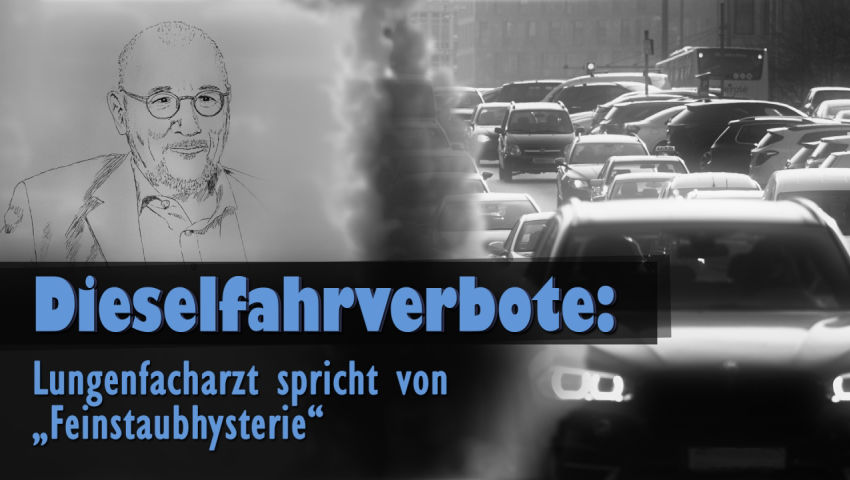 Dieselfahrverbote:

Lungenfacharzt spricht von „Feinstaubhysterie“